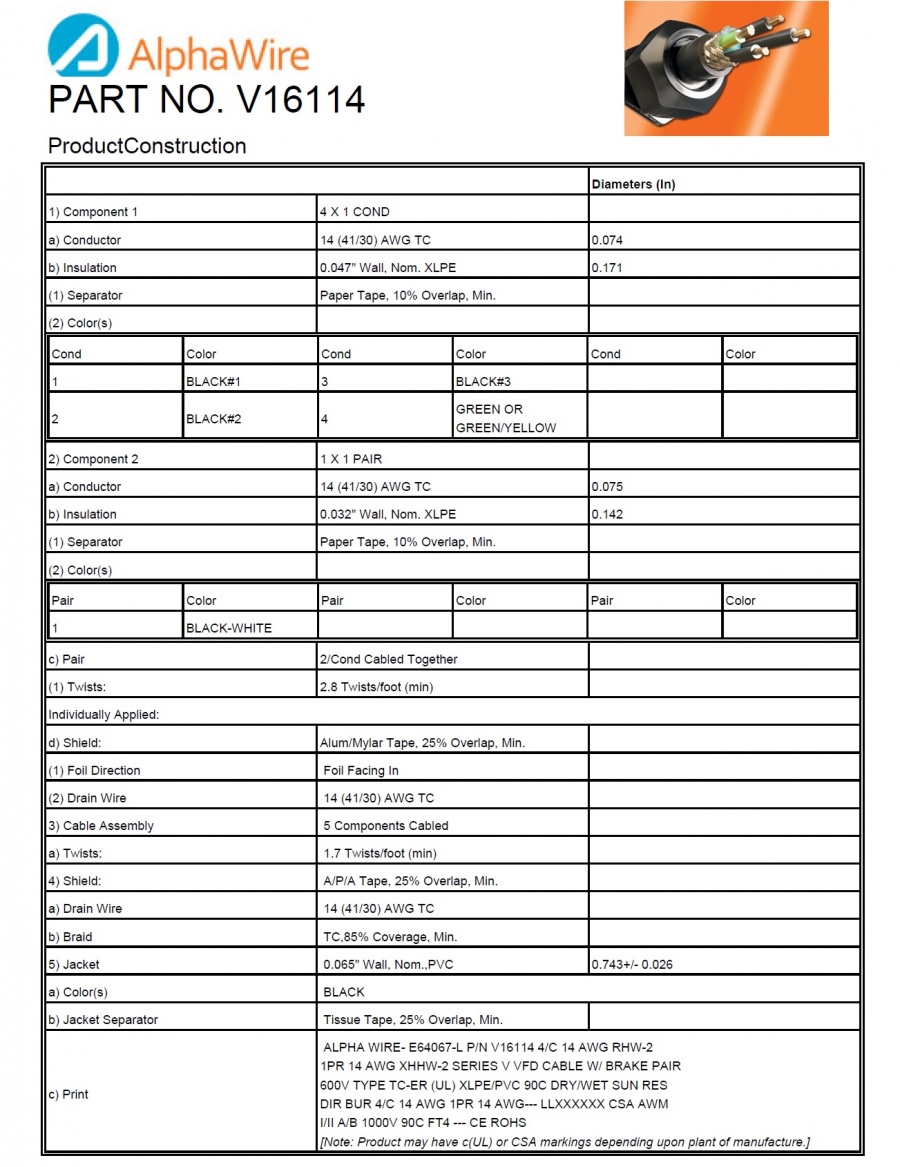 AlphaWire
PART NO. V16114

ProductConstruction

| | | Diameters (In) |
|---|---|---|
| 1) Component 1 | 4 X 1 COND | |
| a) Conductor | 14 (41/30) AWG TC | 0.074 |
| b) Insulation | 0.047" Wall, Nom. XLPE | 0.171 |
| (1) Separator | Paper Tape, 10% Overlap, Min. | |
| (2) Color(s) | | |

| Cond | Color | Cond | Color | Cond | Color |
|---|---|---|---|---|---|
| 1 | BLACK#1 | 3 | BLACK#3 | | |
| 2 | BLACK#2 | 4 | GREEN OR GREEN/YELLOW | | |

| | | |
|---|---|---|
| 2) Component 2 | 1 X 1 PAIR | |
| a) Conductor | 14 (41/30) AWG TC | 0.075 |
| b) Insulation | 0.032" Wall, Nom. XLPE | 0.142 |
| (1) Separator | Paper Tape, 10% Overlap, Min. | |
| (2) Color(s) | | |

| Pair | Color | Pair | Color | Pair | Color |
|---|---|---|---|---|---|
| 1 | BLACK-WHITE | | | | |

| | | |
|---|---|---|
| c) Pair | 2/Cond Cabled Together | |
| (1) Twists: | 2.8 Twists/foot (min) | |
| Individually Applied: | | |
| d) Shield: | Alum/Mylar Tape, 25% Overlap, Min. | |
| (1) Foil Direction | Foil Facing In | |
| (2) Drain Wire | 14 (41/30) AWG TC | |
| 3) Cable Assembly | 5 Components Cabled | |
| a) Twists: | 1.7 Twists/foot (min) | |
| 4) Shield: | A/P/A Tape, 25% Overlap, Min. | |
| a) Drain Wire | 14 (41/30) AWG TC | |
| b) Braid | TC,85% Coverage, Min. | |
| 5) Jacket | 0.065" Wall, Nom.,PVC | 0.743+/- 0.026 |
| a) Color(s) | BLACK | |
| b) Jacket Separator | Tissue Tape, 25% Overlap, Min. | |
| c) Print | ALPHA WIRE- E64067-L P/N V16114 4/C 14 AWG RHW-2 1PR 14 AWG XHHW-2 SERIES V VFD CABLE W/ BRAKE PAIR 600V TYPE TC-ER (UL) XLPE/PVC 90C DRY/WET SUN RES DIR BUR 4/C 14 AWG 1PR 14 AWG--- LLXXXXXX CSA AWM I/II A/B 1000V 90C FT4 --- CE ROHS [Note: Product may have c(UL) or CSA markings depending upon plant of manufacture.] | |